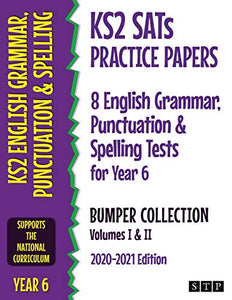 KS2 ENGLISH GRAMMAR, PUNCTUATION & SPELLING

SUPPORTS THE NATIONAL CURRICULUM

YEAR 6

KS2 SATs PRACTICE PAPERS

8 English Grammar, Punctuation & Spelling Tests for Year 6

BUMPER COLLECTION

Volumes I & II

2020-2021 Edition

STP